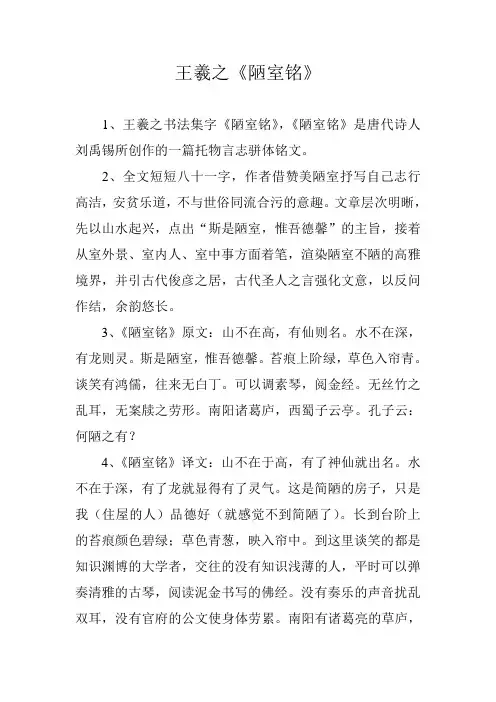 王羲之《陋室铭》

1、王羲之书法集字《陋室铭》,《陋室铭》是唐代诗人刘禹锡所创作的一篇托物言志骈体铭文。

2、全文短短八十一字，作者借赞美陋室抒写自己志行高洁，安贫乐道，不与世俗同流合污的意趣。文章层次明晰，先以山水起兴，点出“斯是陋室，惟吾德馨”的主旨，接着从室外景、室内人、室中事方面着笔，渲染陋室不陋的高雅境界，并引古代俊彦之居，古代圣人之言强化文意，以反问作结，余韵悠长。

3、《陋室铭》原文：山不在高，有仙则名。水不在深，有龙则灵。斯是陋室，惟吾德馨。苔痕上阶绿，草色入帘青。谈笑有鸿儒，往来无白丁。可以调素琴，阅金经。无丝竹之乱耳，无案牍之劳形。南阳诸葛庐，西蜀子云亭。孔子云：何陋之有？

4、《陋室铭》译文：山不在于高，有了神仙就出名。水不在于深，有了龙就显得有了灵气。这是简陋的房子，只是我（住屋的人）品德好（就感觉不到简陋了）。长到台阶上的苔痕颜色碧绿；草色青葱，映入帘中。到这里谈笑的都是知识渊博的大学者，交往的没有知识浅薄的人，平时可以弹奏清雅的古琴，阅读泥金书写的佛经。没有奏乐的声音扰乱双耳，没有官府的公文使身体劳累。南阳有诸葛亮的草庐，